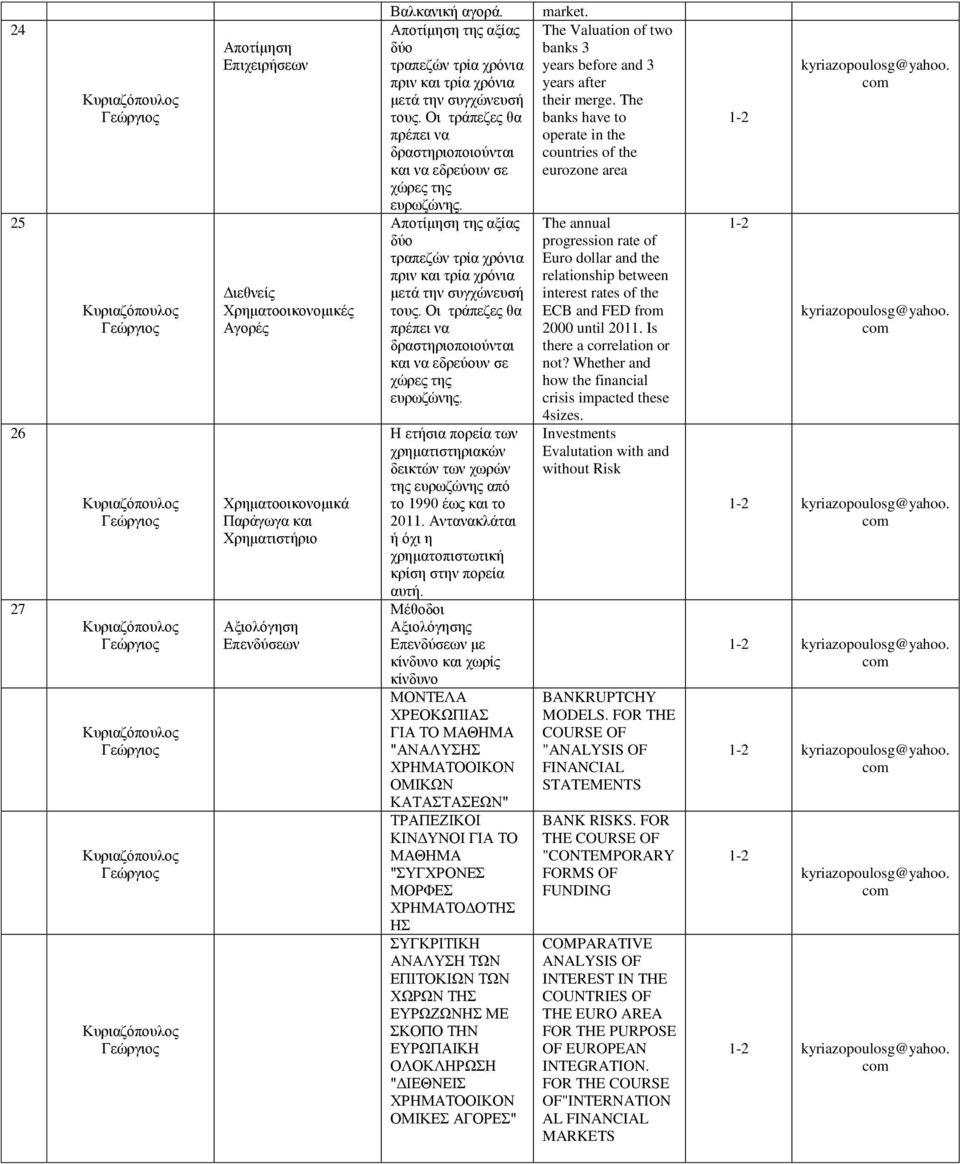 |  |  |  | Βαλκανική αγορά. | market. |  |  |
|---|---|---|---|---|---|---|
| 24 | Κυριαζόπουλος Γεώργιος | Αποτίμηση Επιχειρήσεων | Αποτίμηση της αξίας δύο τραπεζών τρία χρόνια πριν και τρία χρόνια μετά την συγχώνευσή τους. Οι τράπεζες θα πρέπει να δραστηριοποιούνται και να εδρεύουν σε χώρες της ευρωζώνης. | The Valuation of two banks 3 years before and 3 years after their merge. The banks have to operate in the countries of the eurozone area | 1-2 | kyriazopoulosg@yahoo.com |
| 25 | Κυριαζόπουλος Γεώργιος | Διεθνείς Χρηματοοικονομικές Αγορές | Αποτίμηση της αξίας δύο τραπεζών τρία χρόνια πριν και τρία χρόνια μετά την συγχώνευσή τους. Οι τράπεζες θα πρέπει να δραστηριοποιούνται και να εδρεύουν σε χώρες της ευρωζώνης. | The annual progression rate of Euro dollar and the relationship between interest rates of the ECB and FED from 2000 until 2011. Is there a correlation or not? Whether and how the financial crisis impacted these 4sizes. | 1-2 | kyriazopoulosg@yahoo.com |
| 26 | Κυριαζόπουλος Γεώργιος | Χρηματοοικονομικά Παράγωγα και Χρηματιστήριο | Η ετήσια πορεία των χρηματιστηριακών δεικτών των χωρών της ευρωζώνης από το 1990 έως και το 2011. Αντανακλάται ή όχι η χρηματοπιστωτική κρίση στην πορεία αυτή. | Investments Evalutation with and without Risk | 1-2 | kyriazopoulosg@yahoo.com |
| 27 | Κυριαζόπουλος Γεώργιος | Αξιολόγηση Επενδύσεων | Μέθοδοι Αξιολόγησης Επενδύσεων με κίνδυνο και χωρίς κίνδυνο |  | 1-2 | kyriazopoulosg@yahoo.com |
|  | Κυριαζόπουλος Γεώργιος |  | ΜΟΝΤΕΛΑ ΧΡΕΟΚΩΠΙΑΣ ΓΙΑ ΤΟ ΜΑΘΗΜΑ "ΑΝΑΛΥΣΗΣ ΧΡΗΜΑΤΟΟΙΚΟΝΟΜΙΚΩΝ ΚΑΤΑΣΤΑΣΕΩΝ" | BANKRUPTCHY MODELS. FOR THE COURSE OF "ANALYSIS OF FINANCIAL STATEMENTS | 1-2 | kyriazopoulosg@yahoo.com |
|  | Κυριαζόπουλος Γεώργιος |  | ΤΡΑΠΕΖΙΚΟΙ ΚΙΝΔΥΝΟΙ ΓΙΑ ΤΟ ΜΑΘΗΜΑ "ΣΥΓΧΡΟΝΕΣ ΜΟΡΦΕΣ ΧΡΗΜΑΤΟΔΟΤΗΣΗΣ | BANK RISKS. FOR THE COURSE OF "CONTEMPORARY FORMS OF FUNDING | 1-2 | kyriazopoulosg@yahoo.com |
|  | Κυριαζόπουλος Γεώργιος |  | ΣΥΓΚΡΙΤΙΚΗ ΑΝΑΛΥΣΗ ΤΩΝ ΕΠΙΤΟΚΙΩΝ ΤΩΝ ΧΩΡΩΝ ΤΗΣ ΕΥΡΩΖΩΝΗΣ ΜΕ ΣΚΟΠΟ ΤΗΝ ΕΥΡΩΠΑΙΚΗ ΟΛΟΚΛΗΡΩΣΗ "ΔΙΕΘΝΕΙΣ ΧΡΗΜΑΤΟΟΙΚΟΝΟΜΙΚΕΣ ΑΓΟΡΕΣ" | COMPARATIVE ANALYSIS OF INTEREST IN THE COUNTRIES OF THE EURO AREA FOR THE PURPOSE OF EUROPEAN INTEGRATION. FOR THE COURSE OF"INTERNATIONAL FINANCIAL MARKETS | 1-2 | kyriazopoulosg@yahoo.com |